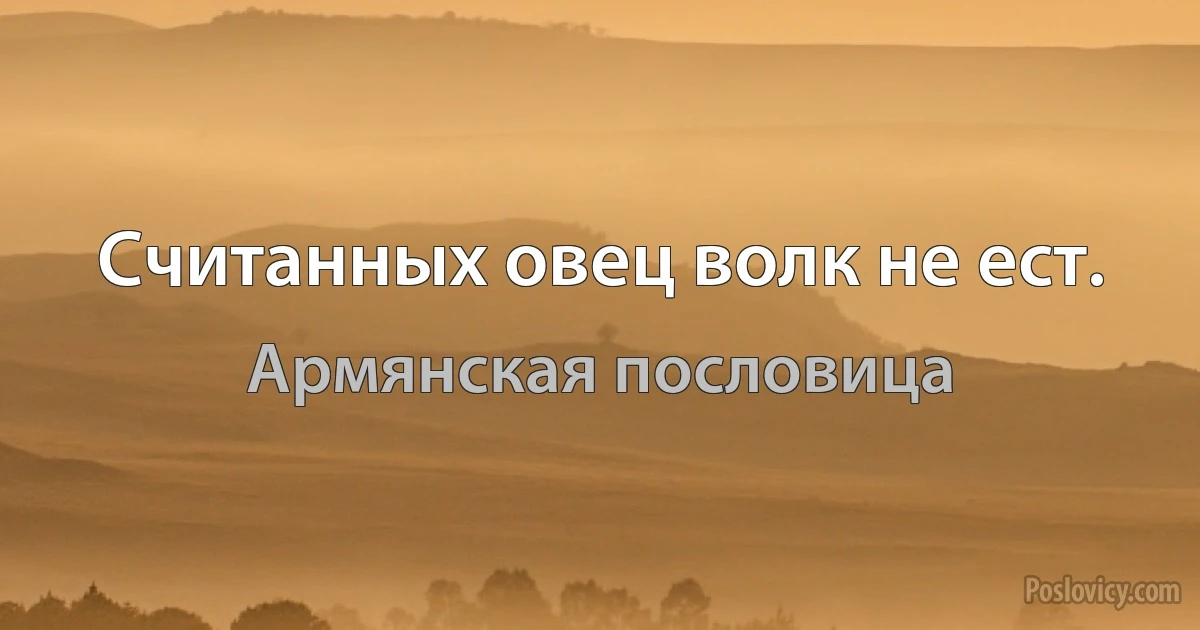 Считанных овец волк не ест.

Армянская пословица

Poslovicy.com